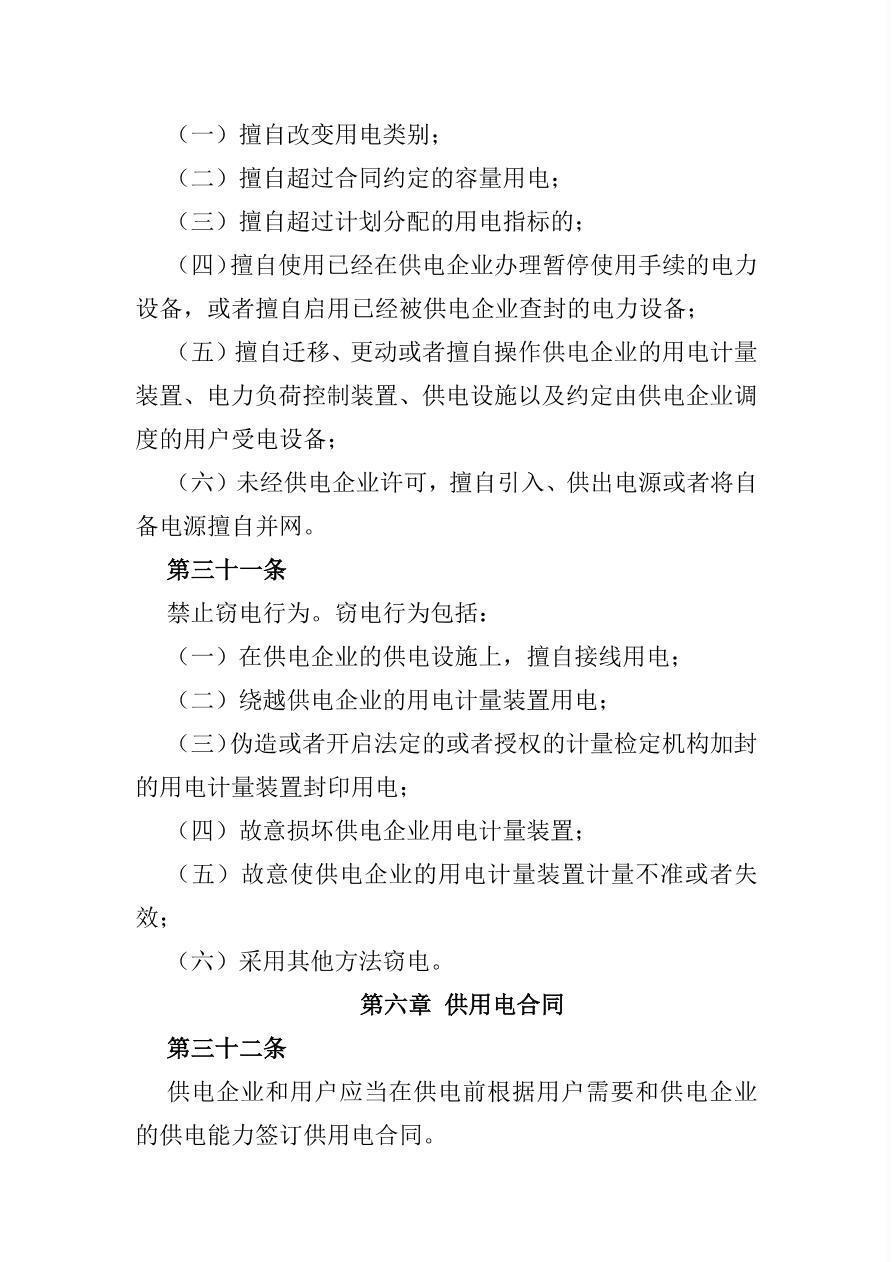 （一）擅自改变用电类别；

（二）擅自超过合同约定的容量用电；

（三）擅自超过计划分配的用电指标的；

（四）擅自使用已经在供电企业办理暂停使用手续的电力设备，或者擅自启用已经被供电企业查封的电力设备；

（五）擅自迁移、更动或者擅自操作供电企业的用电计量装置、电力负荷控制装置、供电设施以及约定由供电企业调度的用户受电设备；

（六）未经供电企业许可，擅自引入、供出电源或者将自备电源擅自并网。

第三十一条

禁止窃电行为。窃电行为包括：

（一）在供电企业的供电设施上，擅自接线用电；

（二）绕越供电企业的用电计量装置用电；

（三）伪造或者开启法定的或者授权的计量检定机构加封的用电计量装置封印用电；

（四）故意损坏供电企业用电计量装置；

（五）故意使供电企业的用电计量装置计量不准或者失效；

（六）采用其他方法窃电。

第六章 供用电合同

第三十二条

供电企业和用户应当在供电前根据用户需要和供电企业的供电能力签订供用电合同。